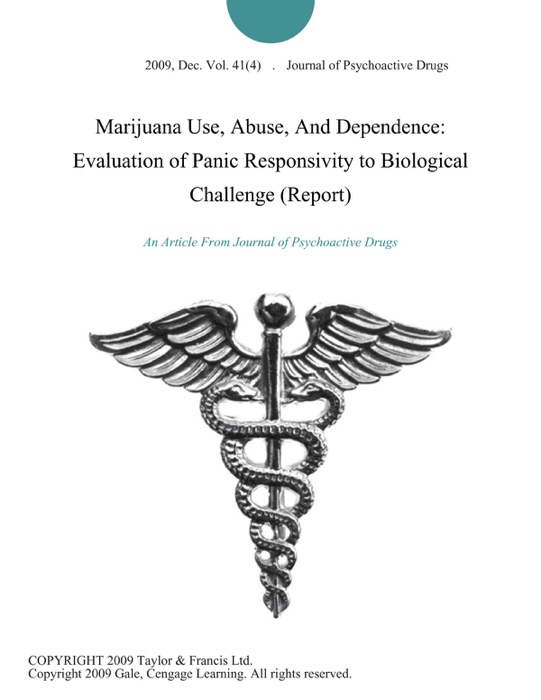 2009, Dec. Vol. 41(4) . Journal of Psychoactive Drugs

Marijuana Use, Abuse, And Dependence: Evaluation of Panic Responsivity to Biological Challenge (Report)

An Article From Journal of Psychoactive Drugs

COPYRIGHT 2009 Taylor & Francis Ltd.
Copyright 2009 Gale, Cengage Learning. All rights reserved.